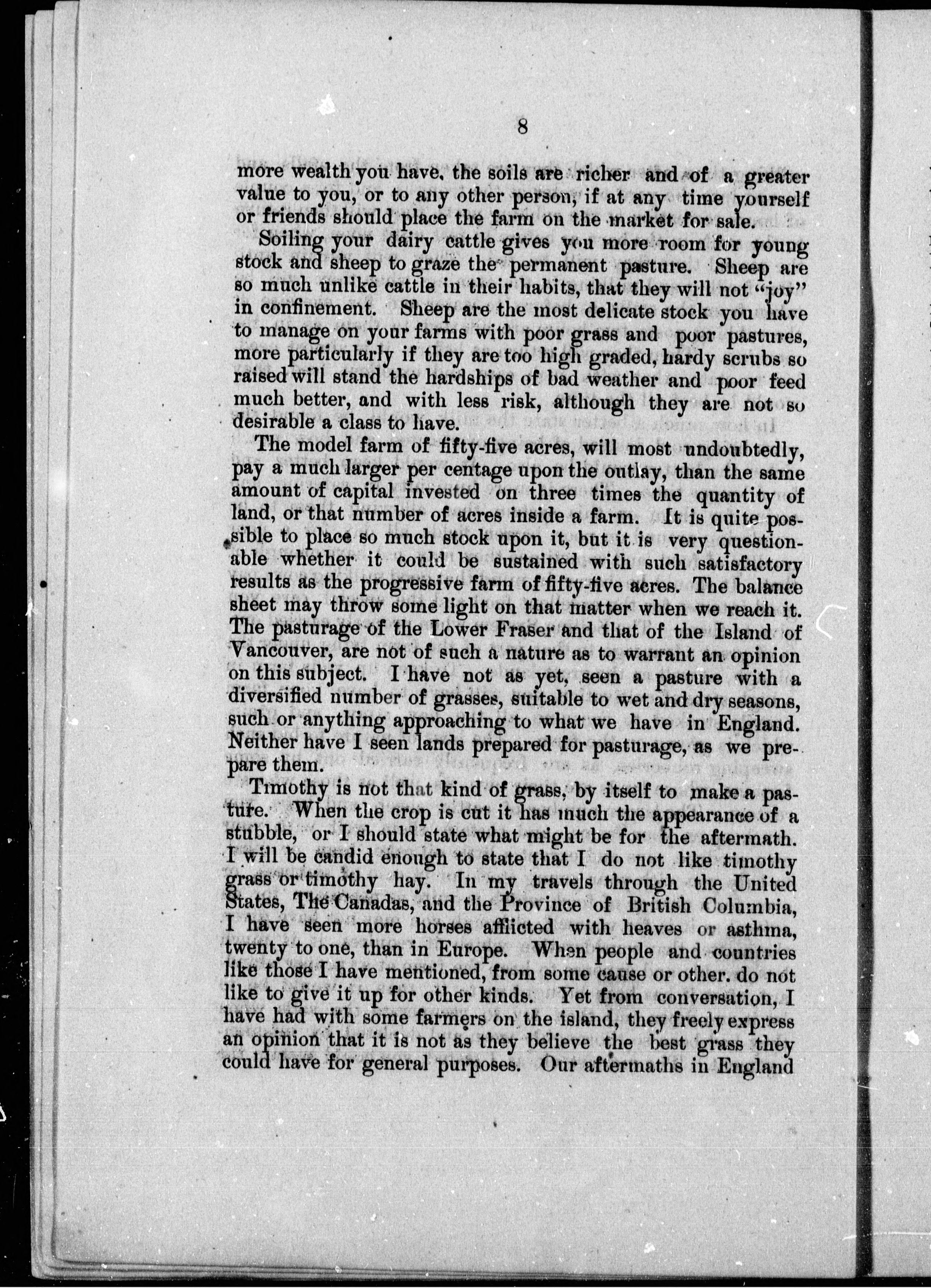 8

more wealth you have, the soils are richer and of a greater value to you, or to any other person, if at any time yourself or friends should place the farm on the market for sale.

Soiling your dairy cattle gives you more room for young stock and sheep to graze the permanent pasture. Sheep are so much unlike cattle in their habits, that they will not "joy" in confinement. Sheep are the most delicate stock you have to manage on your farms with poor grass and poor pastures, more particularly if they are too high graded, hardy scrubs so raised will stand the hardships of bad weather and poor feed much better, and with less risk, although they are not so desirable a class to have.

The model farm of fifty-five acres, will most undoubtedly, pay a much larger per centage upon the outlay, than the same amount of capital invested on three times the quantity of land, or that number of acres inside a farm. It is quite possible to place so much stock upon it, but it is very questionable whether it could be sustained with such satisfactory results as the progressive farm of fifty-five acres. The balance sheet may throw some light on that matter when we reach it. The pasturage of the Lower Fraser and that of the Island of Vancouver, are not of such a nature as to warrant an opinion on this subject. I have not as yet, seen a pasture with a diversified number of grasses, suitable to wet and dry seasons, such or anything approaching to what we have in England. Neither have I seen lands prepared for pasturage, as we prepare them.

Timothy is not that kind of grass, by itself to make a pasture. When the crop is cut it has much the appearance of a stubble, or I should state what might be for the aftermath. I will be candid enough to state that I do not like timothy grass or timothy hay. In my travels through the United States, The Canadas, and the Province of British Columbia, I have seen more horses afflicted with heaves or asthma, twenty to one, than in Europe. When people and countries like those I have mentioned, from some cause or other. do not like to give it up for other kinds. Yet from conversation, I have had with some farmers on the island, they freely express an opinion that it is not as they believe the best grass they could have for general purposes. Our aftermaths in England